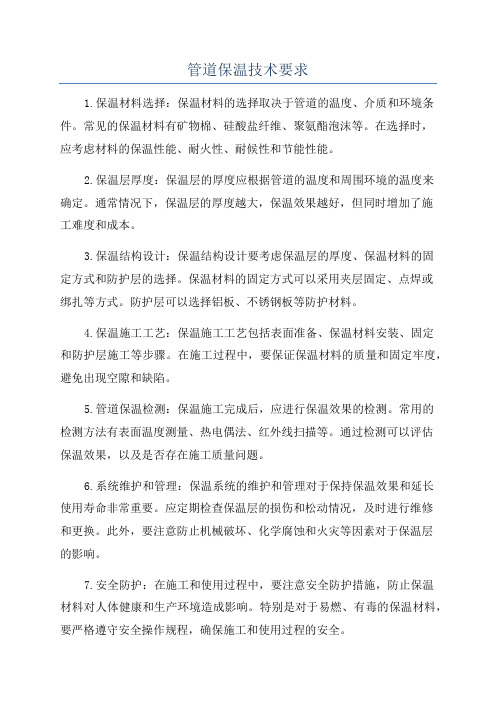 管道保温技术要求

1.保温材料选择：保温材料的选择取决于管道的温度、介质和环境条件。常见的保温材料有矿物棉、硅酸盐纤维、聚氨酯泡沫等。在选择时，应考虑材料的保温性能、耐火性、耐候性和节能性能。

2.保温层厚度：保温层的厚度应根据管道的温度和周围环境的温度来确定。通常情况下，保温层的厚度越大，保温效果越好，但同时增加了施工难度和成本。

3.保温结构设计：保温结构设计要考虑保温层的厚度、保温材料的固定方式和防护层的选择。保温材料的固定方式可以采用夹层固定、点焊或绑扎等方式。防护层可以选择铝板、不锈钢板等防护材料。

4.保温施工工艺：保温施工工艺包括表面准备、保温材料安装、固定和防护层施工等步骤。在施工过程中，要保证保温材料的质量和固定牢度，避免出现空隙和缺陷。

5.管道保温检测：保温施工完成后，应进行保温效果的检测。常用的检测方法有表面温度测量、热电偶法、红外线扫描等。通过检测可以评估保温效果，以及是否存在施工质量问题。

6.系统维护和管理：保温系统的维护和管理对于保持保温效果和延长使用寿命非常重要。应定期检查保温层的损伤和松动情况，及时进行维修和更换。此外，要注意防止机械破坏、化学腐蚀和火灾等因素对于保温层的影响。

7.安全防护：在施工和使用过程中，要注意安全防护措施，防止保温材料对人体健康和生产环境造成影响。特别是对于易燃、有毒的保温材料，要严格遵守安全操作规程，确保施工和使用过程的安全。